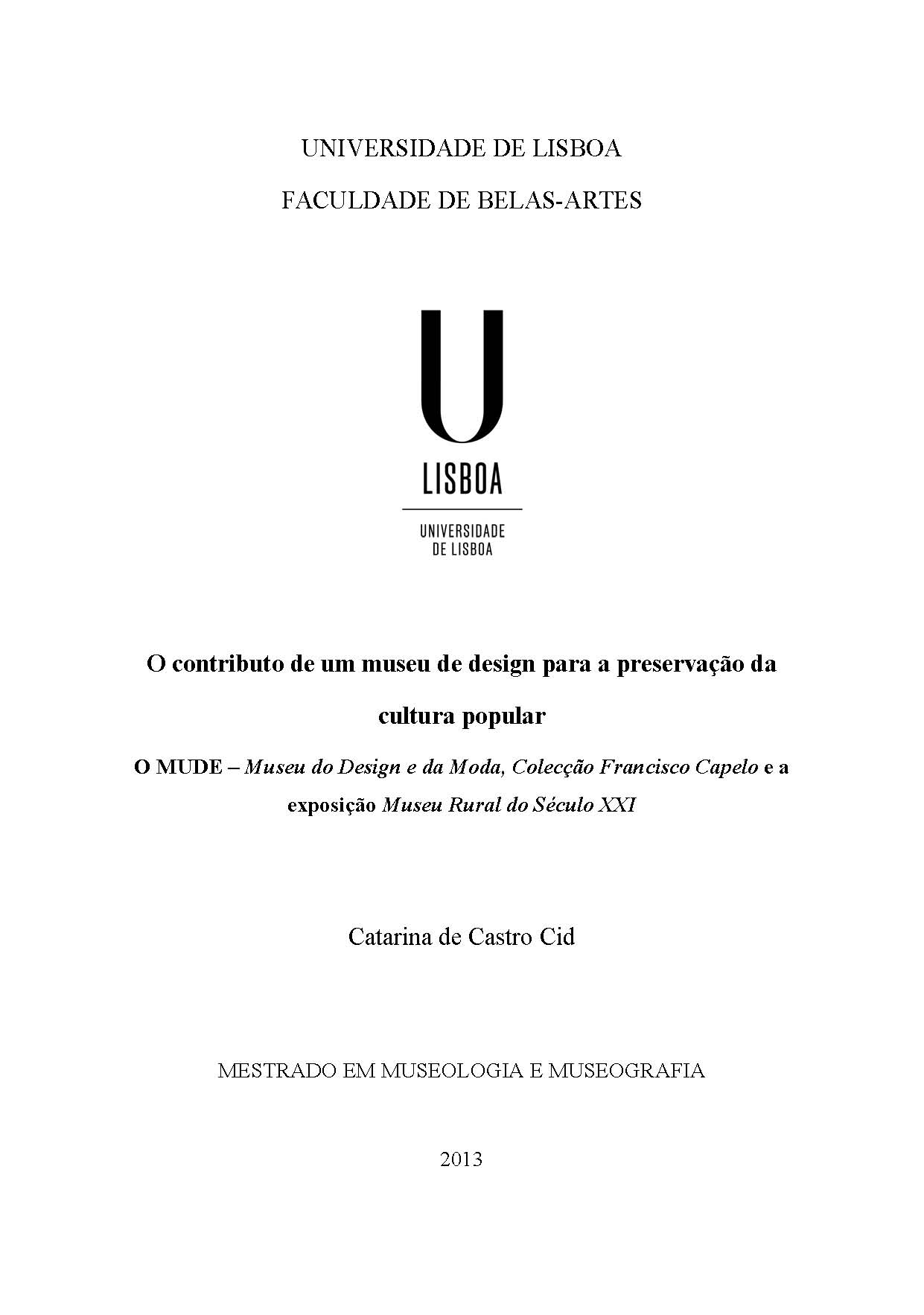 UNIVERSIDADE DE LISBOA

FACULDADE DE BELAS-ARTES

U

LISBOA

UNIVERSIDADE DE LISBOA

O contributo de um museu de design para a preservação da cultura popular

O MUDE – Museu do Design e da Moda, Colecção Francisco Capelo e a exposição Museu Rural do Século XXI

Catarina de Castro Cid

MESTRADO EM MUSEOLOGIA E MUSEOGRAFIA

2013